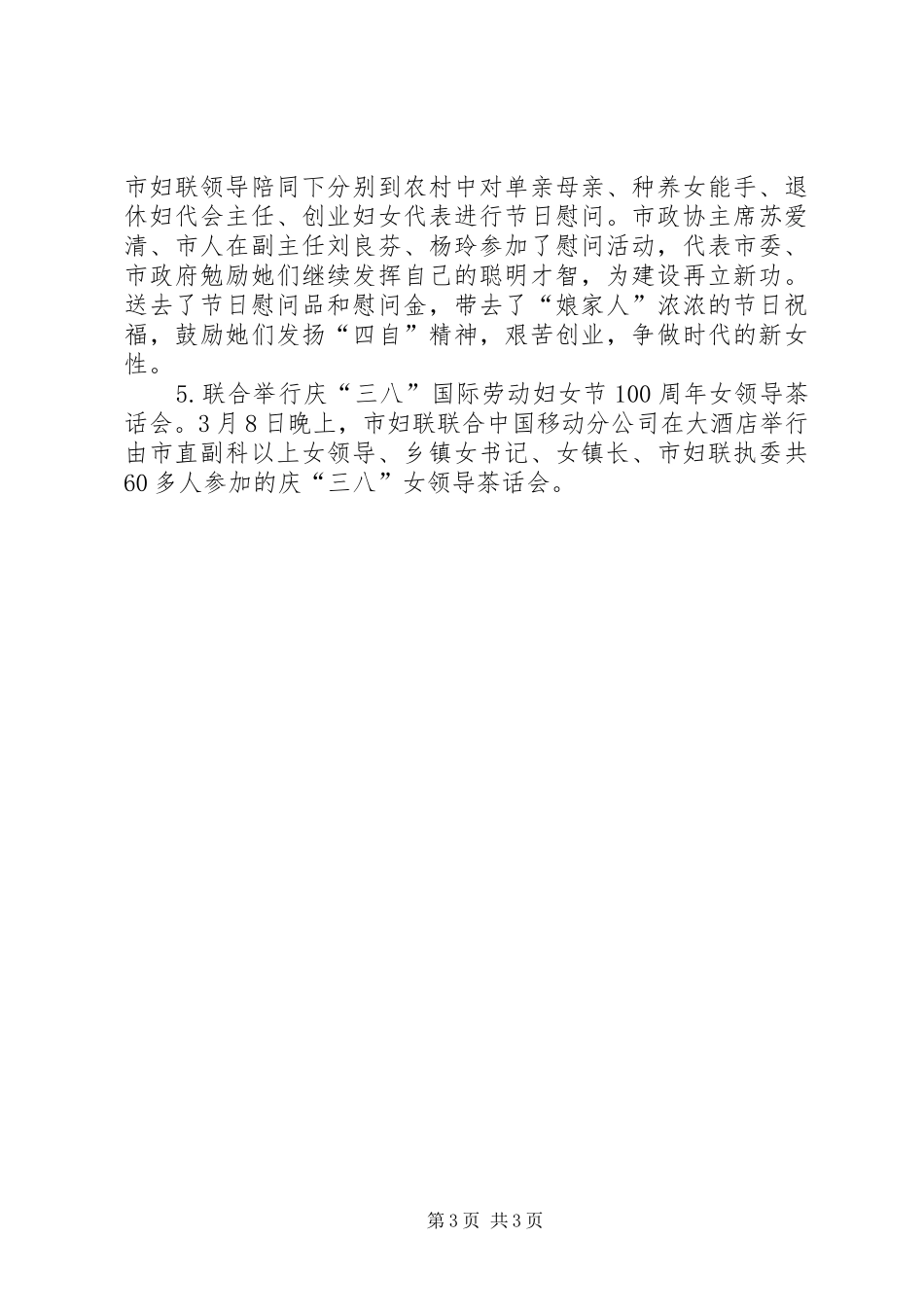 市妇联领导陪同下分别到农村中对单亲母亲、种养女能手、退休妇代会主任、创业妇女代表进行节日慰问。市政协主席苏爱清、市人在副主任刘良芬、杨玲参加了慰问活动，代表市委、市政府勉励她们继续发挥自己的聪明才智，为建设再立新功。送去了节日慰问品和慰问金，带去了“娘家人”浓浓的节日祝福，鼓励她们发扬“四自”精神，艰苦创业，争做时代的新女性。

5.联合举行庆“三八”国际劳动妇女节100周年女领导茶话会。3月8日晚上，市妇联联合中国移动分公司在大酒店举行由市直副科以上女领导、乡镇女书记、女镇长、市妇联执委共60多人参加的庆“三八”女领导茶话会。

第3页 共3页